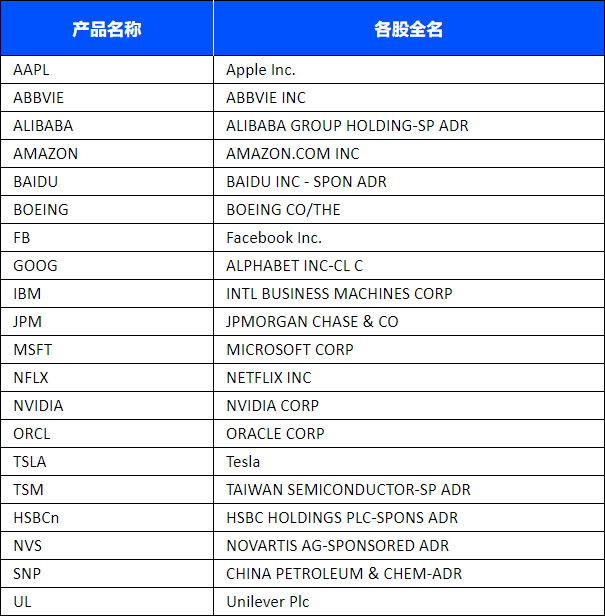 | 产品名称 | 各股全名 |
|---|---|
| AAPL | Apple Inc. |
| ABBVIE | ABBVIE INC |
| ALIBABA | ALIBABA GROUP HOLDING-SP ADR |
| AMAZON | AMAZON.COM INC |
| BAIDU | BAIDU INC - SPON ADR |
| BOEING | BOEING CO/THE |
| FB | Facebook Inc. |
| GOOG | ALPHABET INC-CL C |
| IBM | INTL BUSINESS MACHINES CORP |
| JPM | JPMORGAN CHASE & CO |
| MSFT | MICROSOFT CORP |
| NFLX | NETFLIX INC |
| NVIDIA | NVIDIA CORP |
| ORCL | ORACLE CORP |
| TSLA | Tesla |
| TSM | TAIWAN SEMICONDUCTOR-SP ADR |
| HSBCn | HSBC HOLDINGS PLC-SPONS ADR |
| NVS | NOVARTIS AG-SPONSORED ADR |
| SNP | CHINA PETROLEUM & CHEM-ADR |
| UL | Unilever Plc |